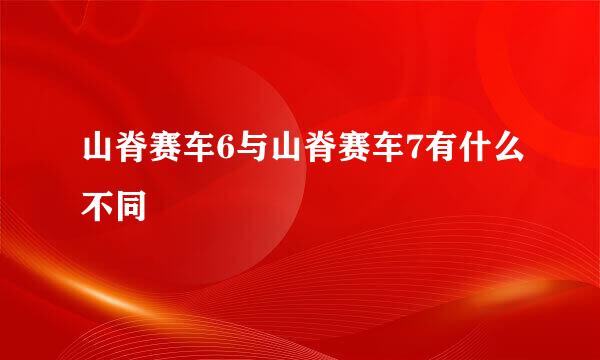 山脊赛车6与山脊赛车7有什么不同